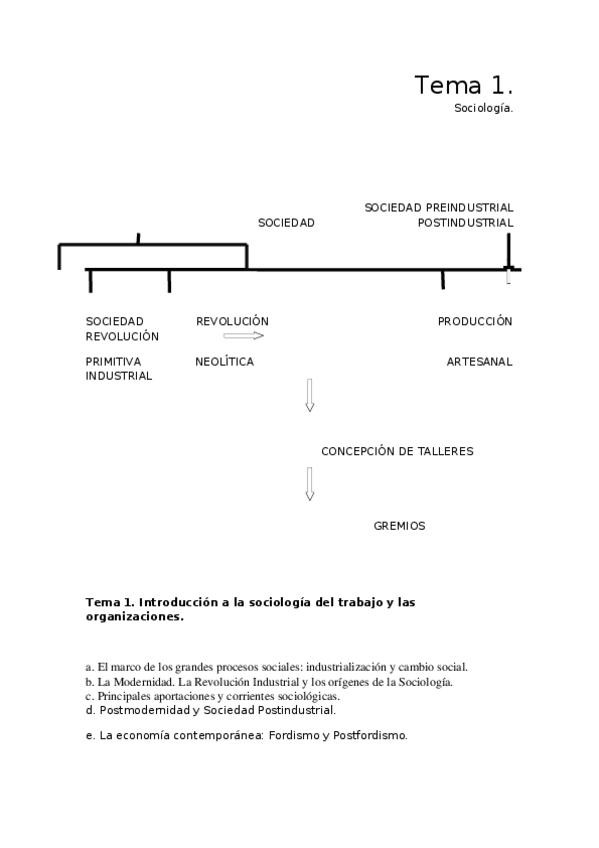 Tema 1.
Sociología.

SOCIEDAD PREINDUSTRIAL
SOCIEDAD POSTINDUSTRIAL

SOCIEDAD REVOLUCIÓN PRODUCCIÓN
REVOLUCIÓN

PRIMITIVA NEOLÍTICA ARTESANAL
INDUSTRIAL

CONCEPCIÓN DE TALLERES

GREMIOS

Tema 1. Introducción a la sociología del trabajo y las organizaciones.

a. El marco de los grandes procesos sociales: industrialización y cambio social.
b. La Modernidad. La Revolución Industrial y los orígenes de la Sociología.
c. Principales aportaciones y corrientes sociológicas.
d. Postmodernidad y Sociedad Postindustrial.

e. La economía contemporánea: Fordismo y Postfordismo.